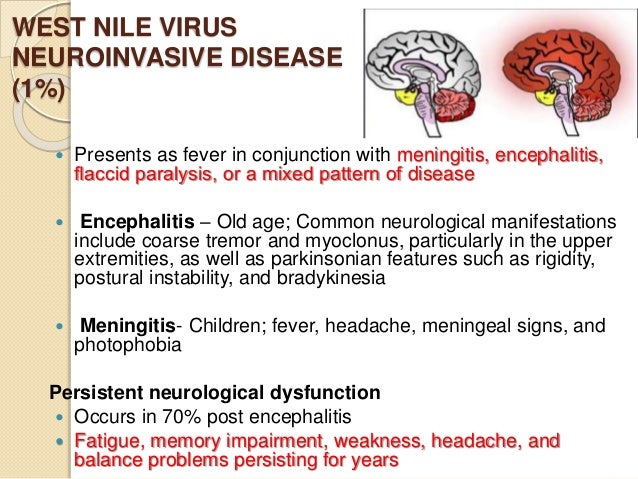 WEST NILE VIRUS
NEUROINVASIVE DISEASE
(1%)

• Presents as fever in conjunction with meningitis, encephalitis, flaccid paralysis, or a mixed pattern of disease

• Encephalitis – Old age; Common neurological manifestations include coarse tremor and myoclonus, particularly in the upper extremities, as well as parkinsonian features such as rigidity, postural instability, and bradykinesia

• Meningitis- Children; fever, headache, meningeal signs, and photophobia

Persistent neurological dysfunction
• Occurs in 70% post encephalitis
• Fatigue, memory impairment, weakness, headache, and balance problems persisting for years